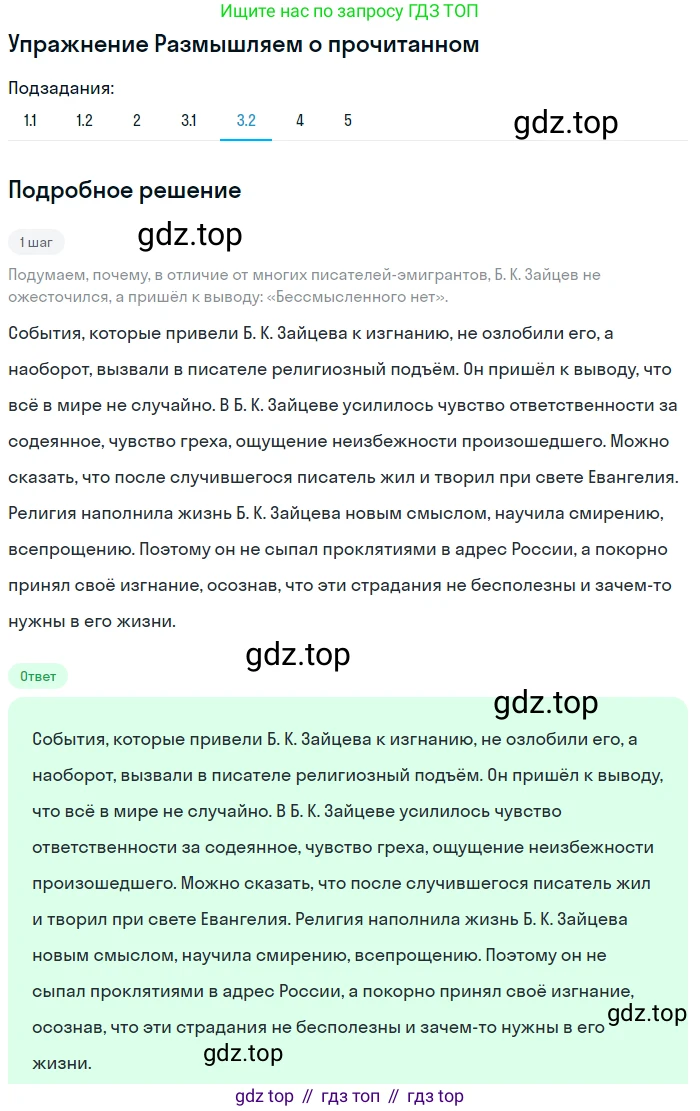 Ищите нас по запросу ГДЗ ТОП

Упражнение Размышляем о прочитанном

Подзадания:

1.1 1.2 2 3.1 3.2 4 5

gdz.top

Подробное решение

1 шаг

gdz.top

Подумаем, почему, в отличие от многих писателей-эмигрантов, Б. К. Зайцев не ожесточился, а пришёл к выводу: «Бессмысленного нет».

События, которые привели Б. К. Зайцева к изгнанию, не озлобили его, а наоборот, вызвали в писателе религиозный подъём. Он пришёл к выводу, что всё в мире не случайно. В Б. К. Зайцеве усилилось чувство ответственности за содеянное, чувство греха, ощущение неизбежности произошедшего. Можно сказать, что после случившегося писатель жил и творил при свете Евангелия. Религия наполнила жизнь Б. К. Зайцева новым смыслом, научила смирению, всепрощению. Поэтому он не сыпал проклятиями в адрес России, а покорно принял своё изгнание, осознав, что эти страдания не бесполезны и зачем-то нужны в его жизни.

gdz.top

Ответ

gdz.top

События, которые привели Б. К. Зайцева к изгнанию, не озлобили его, а наоборот, вызвали в писателе религиозный подъём. Он пришёл к выводу, что всё в мире не случайно. В Б. К. Зайцеве усилилось чувство ответственности за содеянное, чувство греха, ощущение неизбежности произошедшего. Можно сказать, что после случившегося писатель жил и творил при свете Евангелия. Религия наполнила жизнь Б. К. Зайцева новым смыслом, научила смирению, всепрощению. Поэтому он не сыпал проклятиями в адрес России, а покорно принял своё изгнание, осознав, что эти страдания не бесполезны и зачем-то нужны в его жизни.

gdz.top

gdz.top

gdz top // гдз топ // гдз top